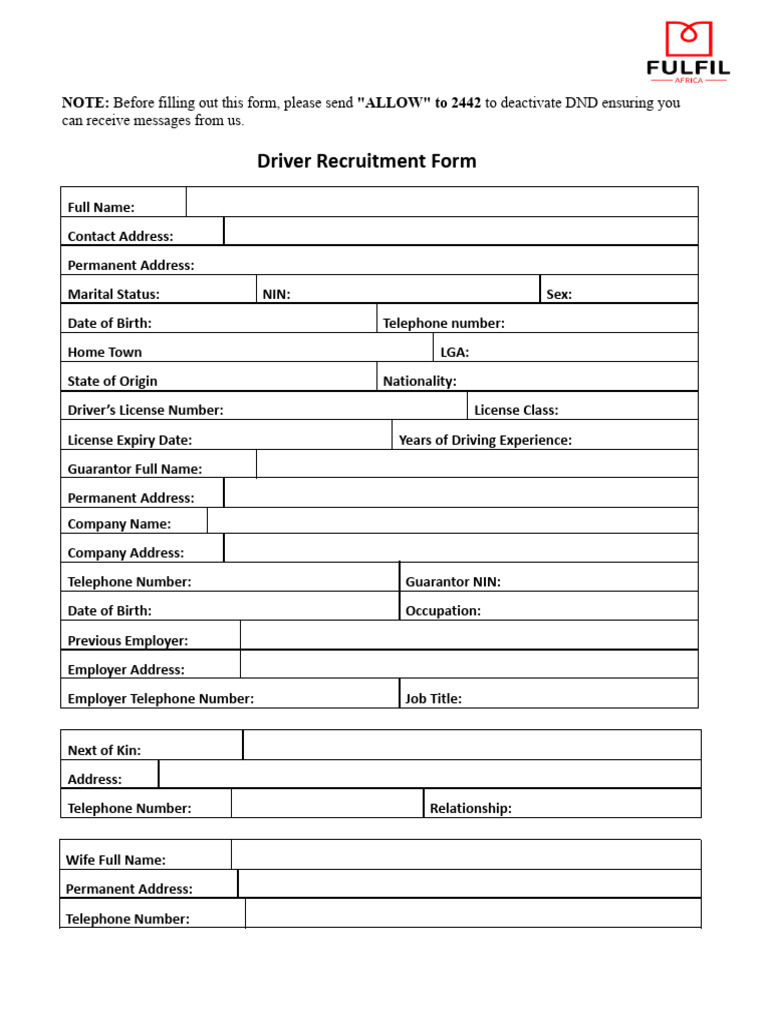 FULFIL
AFRICA

NOTE: Before filling out this form, please send "ALLOW" to 2442 to deactivate DND ensuring you can receive messages from us.

Driver Recruitment Form

Full Name:
Contact Address:
Permanent Address:
Marital Status: NIN: Sex:
Date of Birth: Telephone number:
Home Town LGA:
State of Origin Nationality:
Driver's License Number: License Class:
License Expiry Date: Years of Driving Experience:
Guarantor Full Name:
Permanent Address:
Company Name:
Company Address:
Telephone Number: Guarantor NIN:
Date of Birth: Occupation:
Previous Employer:
Employer Address:
Employer Telephone Number: Job Title:

Next of Kin:
Address:
Telephone Number: Relationship:

Wife Full Name:
Permanent Address:
Telephone Number: